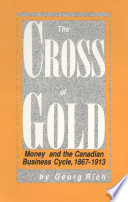 The
CROSS
of
GOLD

Money and the Canadian Business Cycle, 1867-1913

by Georg Rich